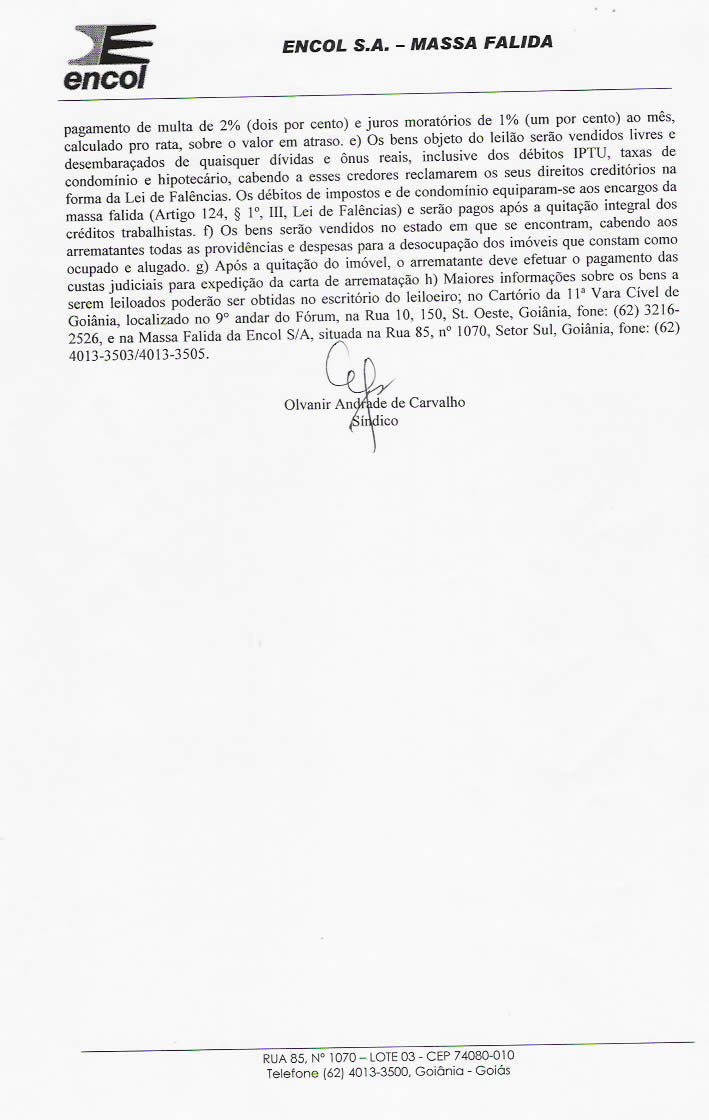 encol

ENCOL S.A. – MASSA FALIDA

pagamento de multa de 2% (dois por cento) e juros moratórios de 1% (um por cento) ao mês, calculado pro rata, sobre o valor em atraso. e) Os bens objeto do leilão serão vendidos livres e desembaraçados de quaisquer dívidas e ônus reais, inclusive dos débitos IPTU, taxas de condomínio e hipotecário, cabendo a esses credores reclamarem os seus direitos creditórios na forma da Lei de Falências. Os débitos de impostos e de condomínio equiparam-se aos encargos da massa falida (Artigo 124, § 1º, III, Lei de Falências) e serão pagos após a quitação integral dos créditos trabalhistas. f) Os bens serão vendidos no estado em que se encontram, cabendo aos arrematantes todas as providências e despesas para a desocupação dos imóveis que constam como ocupado e alugado. g) Após a quitação do imóvel, o arrematante deve efetuar o pagamento das custas judiciais para expedição da carta de arrematação h) Maiores informações sobre os bens a serem leiloados poderão ser obtidas no escritório do leiloeiro; no Cartório da 11ª Vara Cível de Goiânia, localizado no 9° andar do Fórum, na Rua 10, 150, St. Oeste, Goiânia, fone: (62) 3216-2526, e na Massa Falida da Encol S/A, situada na Rua 85, nº 1070, Setor Sul, Goiânia, fone: (62) 4013-3503/4013-3505.

Olvanir Andrade de Carvalho
Síndico

RUA 85, Nº 1070 – LOTE 03 - CEP 74080-010
Telefone (62) 4013-3500, Goiânia - Goiás